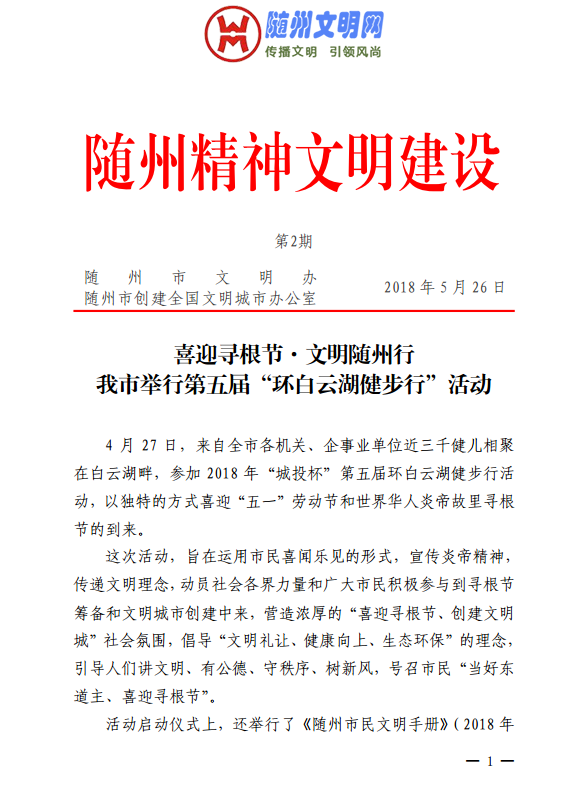 随州文明网
传播文明 引领风尚

随州精神文明建设

第2期

随州市文明办
随州市创建全国文明城市办公室 2018年5月26日

喜迎寻根节·文明随州行
我市举行第五届“环白云湖健步行”活动

4月27日，来自全市各机关、企事业单位近三千健儿相聚在白云湖畔，参加2018年“城投杯”第五届环白云湖健步行活动，以独特的方式喜迎“五一”劳动节和世界华人炎帝故里寻根节的到来。

这次活动，旨在运用市民喜闻乐见的形式，宣传炎帝精神，传递文明理念，动员社会各界力量和广大市民积极参与到寻根节筹备和文明城市创建中来，营造浓厚的“喜迎寻根节、创建文明城”社会氛围，倡导“文明礼让、健康向上、生态环保”的理念，引导人们讲文明、有公德、守秩序、树新风，号召市民“当好东道主、喜迎寻根节”。

活动启动仪式上，还举行了《随州市民文明手册》(2018年

— 1 —